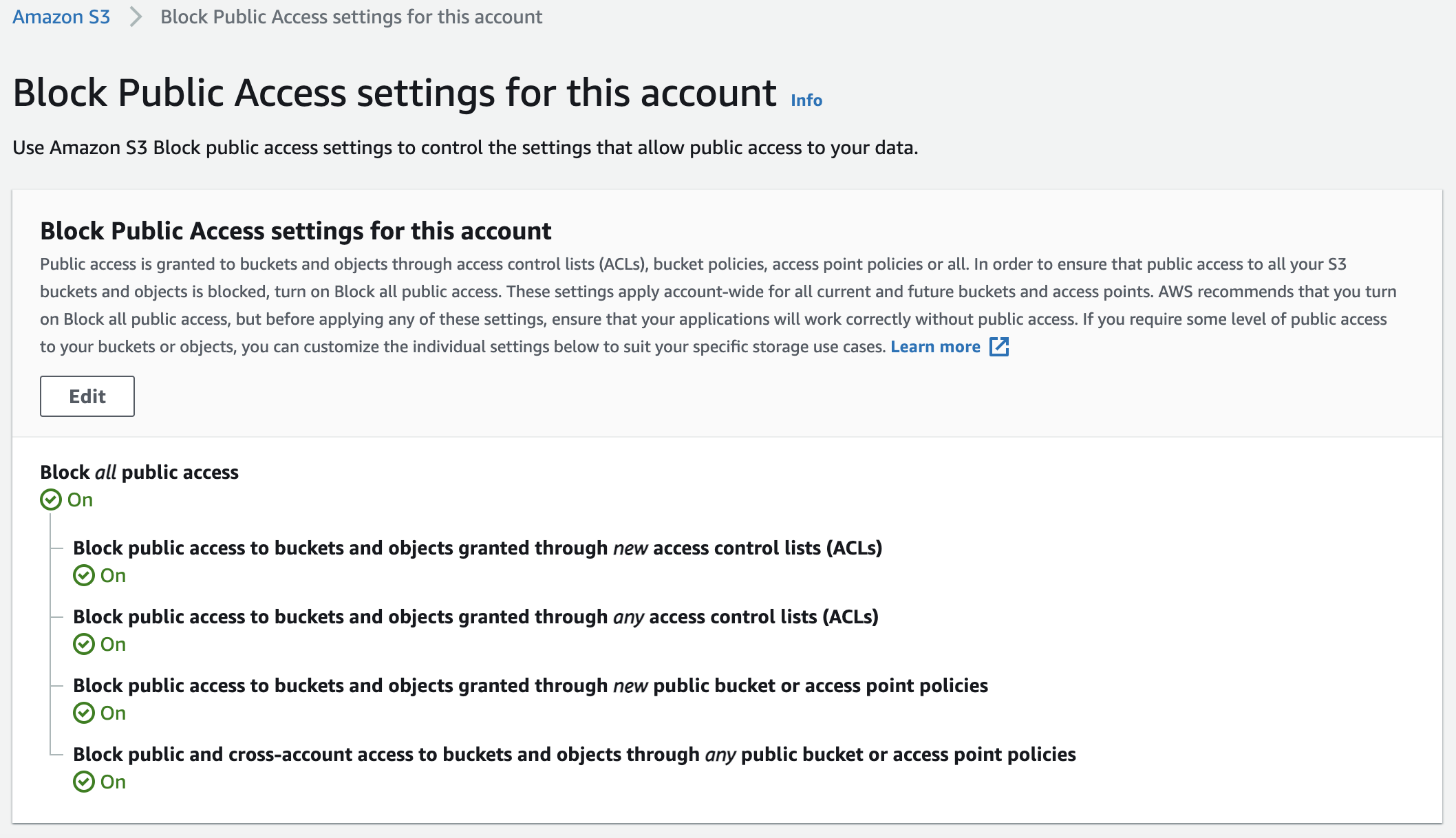 Amazon S3 > Block Public Access settings for this account

Block Public Access settings for this account Info

Use Amazon S3 Block public access settings to control the settings that allow public access to your data.

Block Public Access settings for this account

Public access is granted to buckets and objects through access control lists (ACLs), bucket policies, access point policies or all. In order to ensure that public access to all your S3 buckets and objects is blocked, turn on Block all public access. These settings apply account-wide for all current and future buckets and access points. AWS recommends that you turn on Block all public access, but before applying any of these settings, ensure that your applications will work correctly without public access. If you require some level of public access to your buckets or objects, you can customize the individual settings below to suit your specific storage use cases. Learn more

Edit

Block all public access
On

Block public access to buckets and objects granted through new access control lists (ACLs)
On

Block public access to buckets and objects granted through any access control lists (ACLs)
On

Block public access to buckets and objects granted through new public bucket or access point policies
On

Block public and cross-account access to buckets and objects through any public bucket or access point policies
On